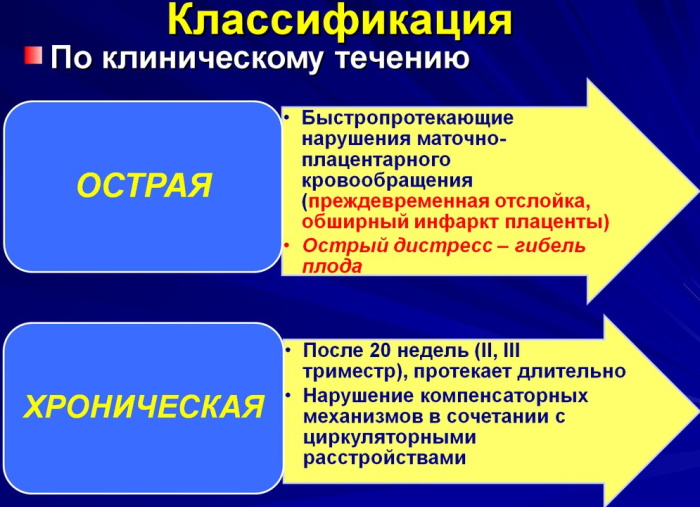 Классификация

По клиническому течению

ОСТРАЯ

• Быстропротекающие нарушения маточно-плацентарного кровообращения (преждевременная отслойка, обширный инфаркт плаценты)
• Острый дистресс – гибель плода

ХРОНИЧЕСКАЯ

• После 20 недель (II, III триместр), протекает длительно
• Нарушение компенсаторных механизмов в сочетании с циркуляторными расстройствами